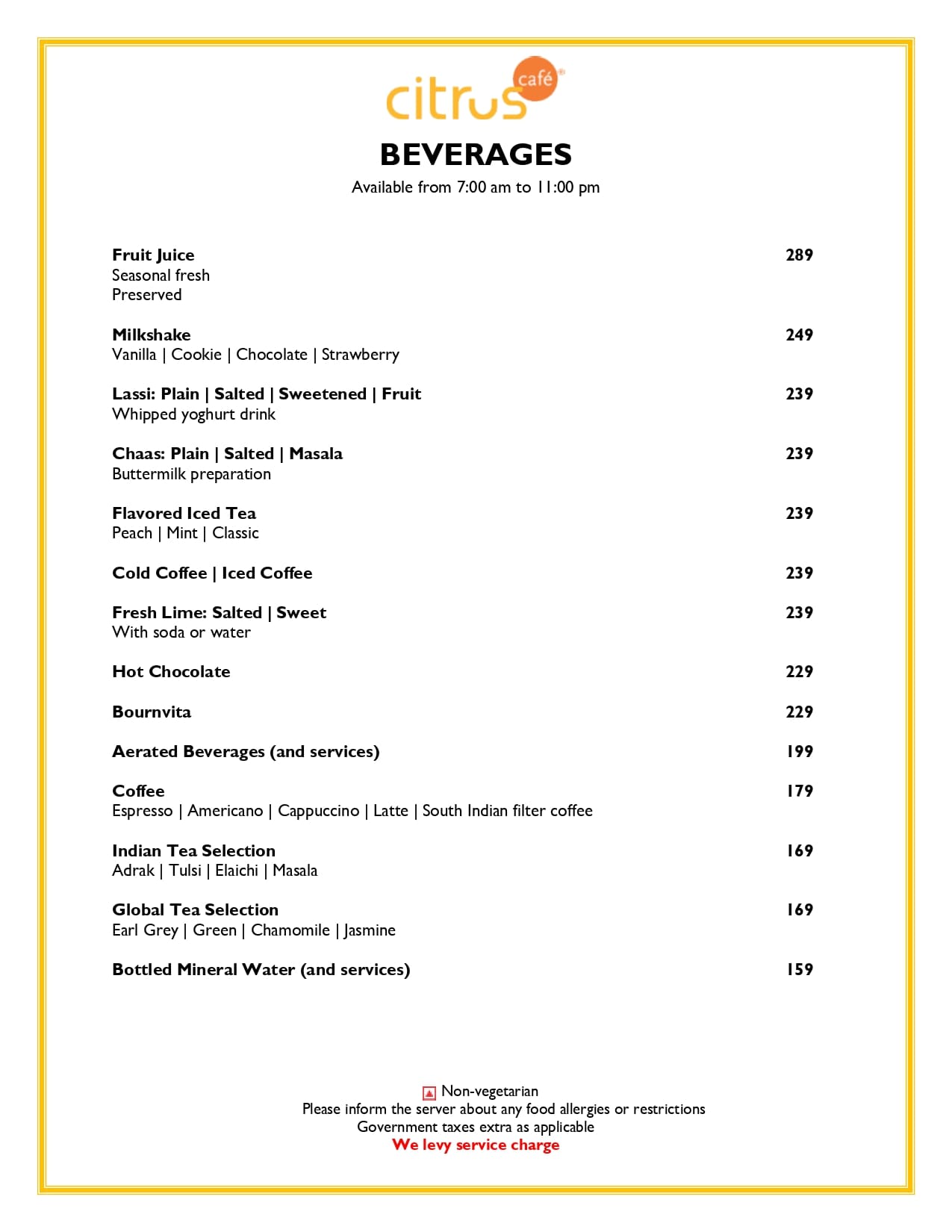 citrus café

BEVERAGES

Available from 7:00 am to 11:00 pm

Fruit Juice 289
Seasonal fresh
Preserved

Milkshake 249
Vanilla | Cookie | Chocolate | Strawberry

Lassi: Plain | Salted | Sweetened | Fruit 239
Whipped yoghurt drink

Chaas: Plain | Salted | Masala 239
Buttermilk preparation

Flavored Iced Tea 239
Peach | Mint | Classic

Cold Coffee | Iced Coffee 239

Fresh Lime: Salted | Sweet 239
With soda or water

Hot Chocolate 229

Bournvita 229

Aerated Beverages (and services) 199

Coffee 179
Espresso | Americano | Cappuccino | Latte | South Indian filter coffee

Indian Tea Selection 169
Adrak | Tulsi | Elaichi | Masala

Global Tea Selection 169
Earl Grey | Green | Chamomile | Jasmine

Bottled Mineral Water (and services) 159

Non-vegetarian
Please inform the server about any food allergies or restrictions
Government taxes extra as applicable
We levy service charge